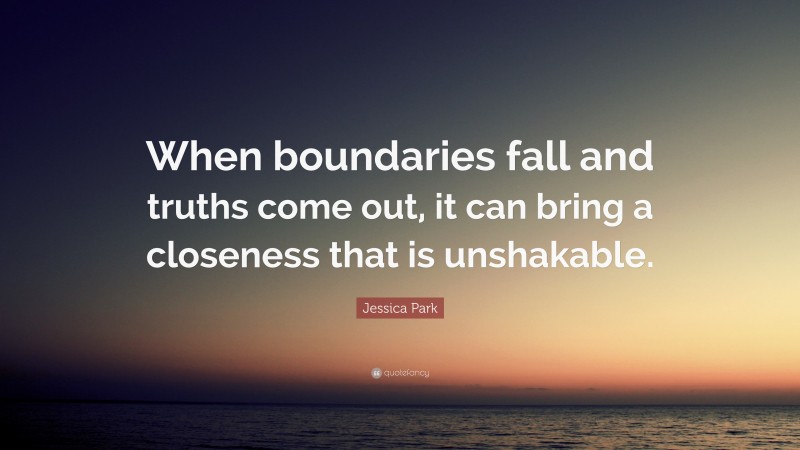 When boundaries fall and truths come out, it can bring a closeness that is unshakable.

Jessica Park

quotefancy